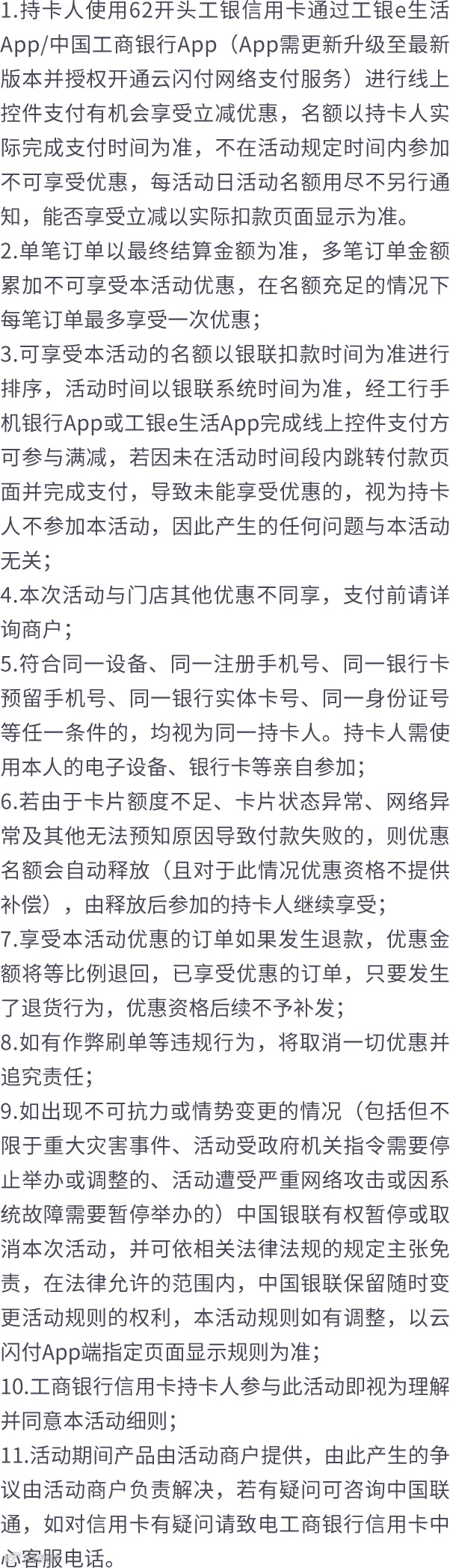 1.持卡人使用62开头工银信用卡通过工银e生活App/中国工商银行App（App需更新升级至最新版本并授权开通云闪付网络支付服务）进行线上控件支付有机会享受立减优惠，名额以持卡人实际完成支付时间为准，不在活动规定时间内参加不可享受优惠，每活动日活动名额用尽不另行通知，能否享受立减以实际扣款页面显示为准。

2.单笔订单以最终结算金额为准，多笔订单金额累加不可享受本活动优惠，在名额充足的情况下每笔订单最多享受一次优惠；

3.可享受本活动的名额以银联扣款时间为准进行排序，活动时间以银联系统时间为准，经工行手机银行App或工银e生活App完成线上控件支付方可参与满减，若因未在活动时间段内跳转付款页面并完成支付，导致未能享受优惠的，视为持卡人不参加本活动，因此产生的任何问题与本活动无关；

4.本次活动与门店其他优惠不同享，支付前请详询商户；

5.符合同一设备、同一注册手机号、同一银行卡预留手机号、同一银行实体卡号、同一身份证号等任一条件的，均视为同一持卡人。持卡人需使用本人的电子设备、银行卡等亲自参加；

6.若由于卡片额度不足、卡片状态异常、网络异常及其他无法预知原因导致付款失败的，则优惠名额会自动释放（且对于此情况优惠资格不提供补偿），由释放后参加的持卡人继续享受；

7.享受本活动优惠的订单如果发生退款，优惠金额将等比例退回，已享受优惠的订单，只要发生了退货行为，优惠资格后续不予补发；

8.如有作弊刷单等违规行为，将取消一切优惠并追究责任；

9.如出现不可抗力或情势变更的情况（包括但不限于重大灾害事件、活动受政府机关指令需要停止举办或调整的、活动遭受严重网络攻击或因系统故障需要暂停举办的）中国银联有权暂停或取消本次活动，并可依相关法律法规的规定主张免责，在法律允许的范围内，中国银联保留随时变更活动规则的权利，本活动规则如有调整，以云闪付App端指定页面显示规则为准；

10.工商银行信用卡持卡人参与此活动即视为理解并同意本活动细则；

11.活动期间产品由活动商户提供，由此产生的争议由活动商户负责解决，若有疑问可咨询中国联通，如对信用卡有疑问请致电工商银行信用卡中心客服电话。